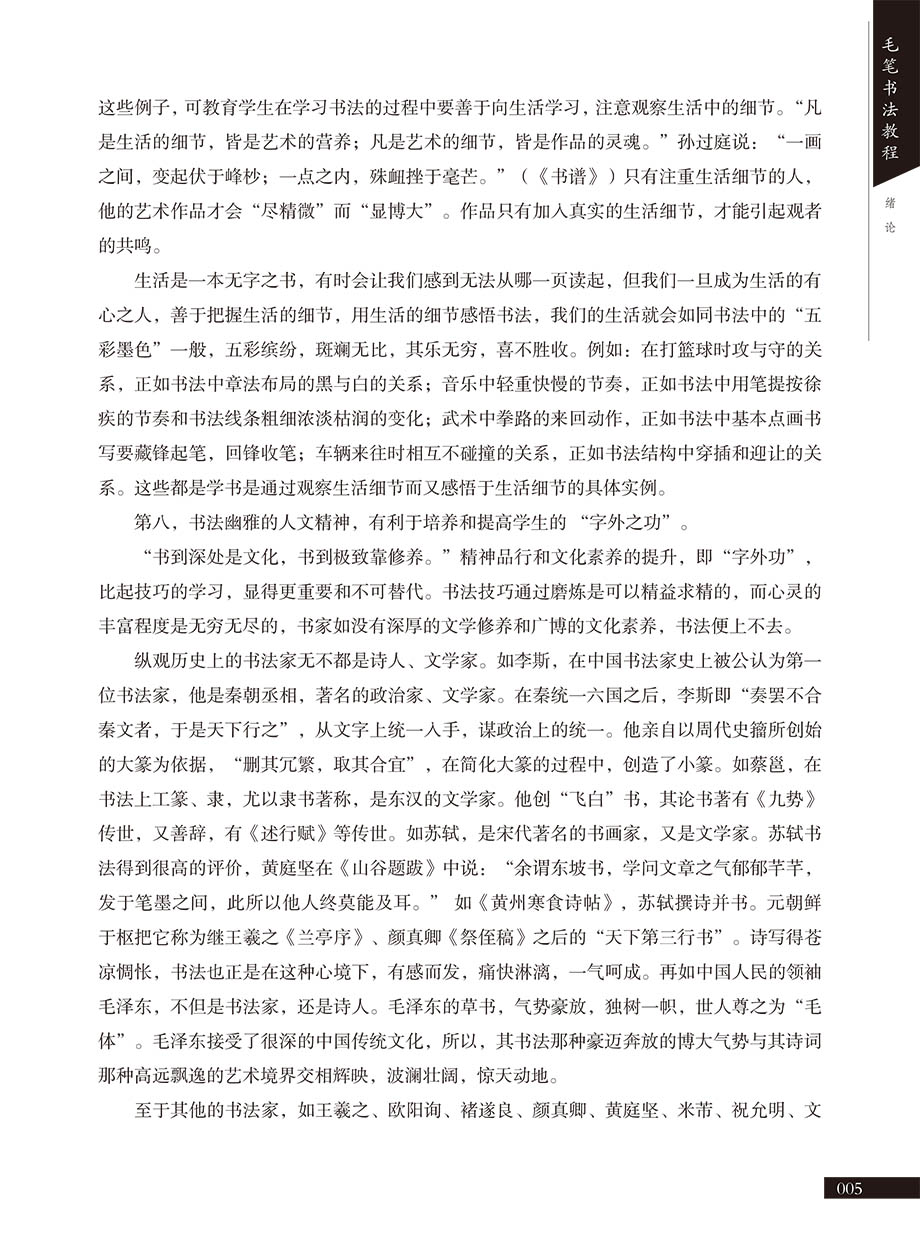 毛笔书法教程

绪论

这些例子，可教育学生在学习书法的过程中要善于向生活学习，注意观察生活中的细节。“凡是生活的细节，皆是艺术的营养；凡是艺术的细节，皆是作品的灵魂。”孙过庭说：“一画之间，变起伏于峰杪；一点之内，殊衄挫于毫芒。”（《书谱》）只有注重生活细节的人，他的艺术作品才会“尽精微”而“显博大”。作品只有加入真实的生活细节，才能引起观者的共鸣。

生活是一本无字之书，有时会让我们感到无法从哪一页读起，但我们一旦成为生活的有心之人，善于把握生活的细节，用生活的细节感悟书法，我们的生活就会如同书法中的“五彩墨色”一般，五彩缤纷，斑斓无比，其乐无穷，喜不胜收。例如：在打篮球时攻与守的关系，正如书法中章法布局的黑与白的关系；音乐中轻重快慢的节奏，正如书法中用笔提按徐疾的节奏和书法线条粗细浓淡枯润的变化；武术中拳路的来回动作，正如书法中基本点画书写要藏锋起笔，回锋收笔；车辆来往时相互不碰撞的关系，正如书法结构中穿插和迎让的关系。这些都是学书是通过观察生活细节而又感悟于生活细节的具体实例。

第八，书法幽雅的人文精神，有利于培养和提高学生的“字外之功”。

“书到深处是文化，书到极致靠修养。”精神品行和文化素养的提升，即“字外功”，比起技巧的学习，显得更重要和不可替代。书法技巧通过磨炼是可以精益求精的，而心灵的丰富程度是无穷无尽的，书家如没有深厚的文学修养和广博的文化素养，书法便上不去。

纵观历史上的书法家无不都是诗人、文学家。如李斯，在中国书法家史上被公认为第一位书法家，他是秦朝丞相，著名的政治家、文学家。在秦统一六国之后，李斯即“奏罢不合秦文者，于是天下行之”，从文字上统一入手，谋政治上的统一。他亲自以周代史籀所创始的大篆为依据，“删其冗繁，取其合宜”，在简化大篆的过程中，创造了小篆。如蔡邕，在书法上工篆、隶，尤以隶书著称，是东汉的文学家。他创“飞白”书，其论书著有《九势》传世，又善辞，有《述行赋》等传世。如苏轼，是宋代著名的书画家，又是文学家。苏轼书法得到很高的评价，黄庭坚在《山谷题跋》中说：“余谓东坡书，学问文章之气郁郁芊芊，发于笔墨之间，此所以他人终莫能及耳。” 如《黄州寒食诗帖》，苏轼撰诗并书。元朝鲜于枢把它称为继王羲之《兰亭序》、颜真卿《祭侄稿》之后的“天下第三行书”。诗写得苍凉惆怅，书法也正是在这种心境下，有感而发，痛快淋漓，一气呵成。再如中国人民的领袖毛泽东，不但是书法家，还是诗人。毛泽东的草书，气势豪放，独树一帜，世人尊之为“毛体”。毛泽东接受了很深的中国传统文化，所以，其书法那种豪迈奔放的博大气势与其诗词那种高远飘逸的艺术境界交相辉映，波澜壮阔，惊天动地。

至于其他的书法家，如王羲之、欧阳询、褚遂良、颜真卿、黄庭坚、米芾、祝允明、文

005